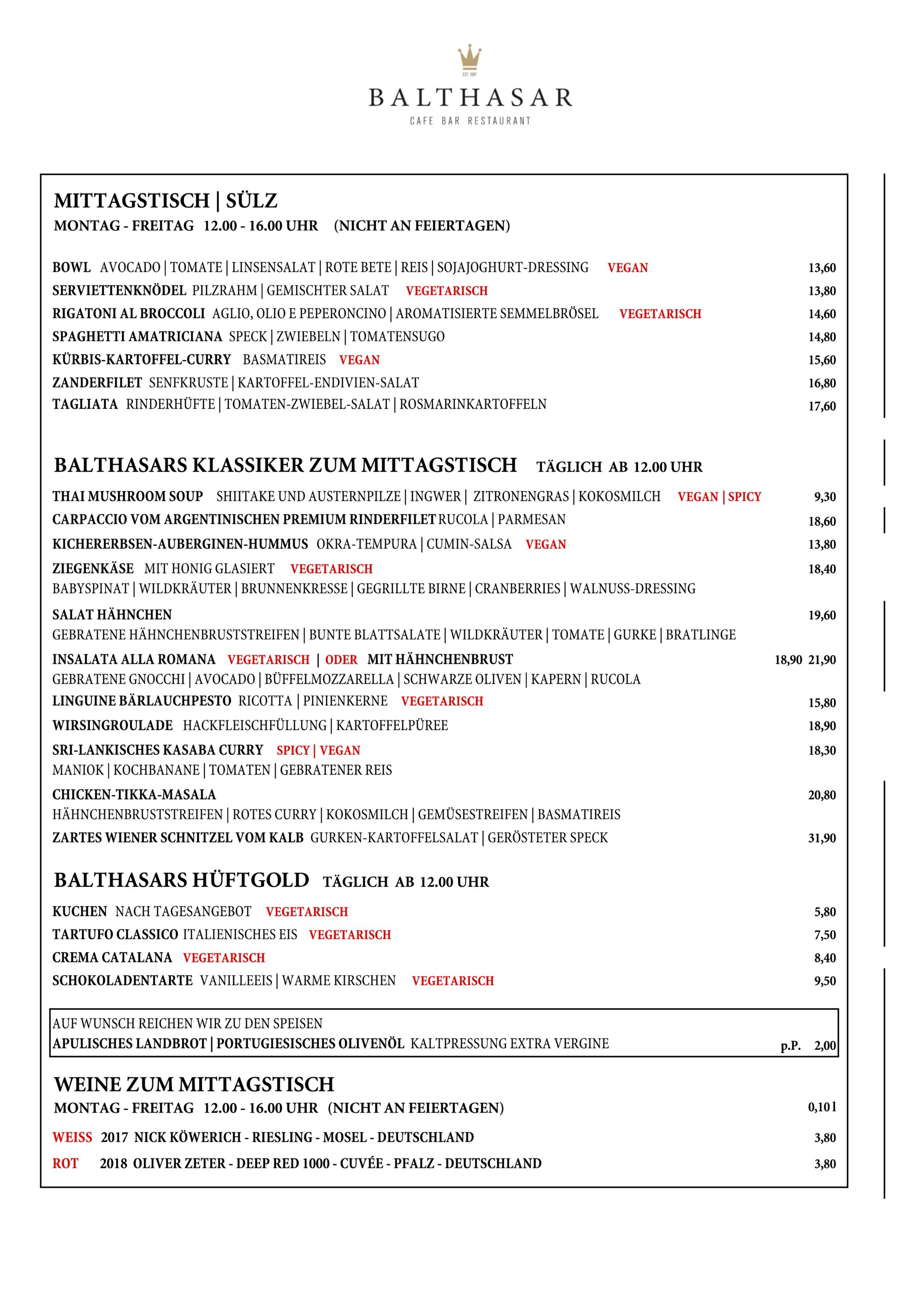 EST. 1997
BALTHASAR
CAFE BAR RESTAURANT

MITTAGSTISCH | SÜLZ
MONTAG - FREITAG 12.00 - 16.00 UHR (NICHT AN FEIERTAGEN)

BOWL AVOCADO | TOMATE | LINSENSALAT | ROTE BETE | REIS | SOJAJOGHURT-DRESSING VEGAN 13,60
SERVIETTENKNÖDEL PILZRAHM | GEMISCHTER SALAT VEGETARISCH 13,80
RIGATONI AL BROCCOLI AGLIO, OLIO E PEPERONCINO | AROMATISIERTE SEMMELBRÖSEL VEGETARISCH 14,60
SPAGHETTI AMATRICIANA SPECK | ZWIEBELN | TOMATENSUGO 14,80
KÜRBIS-KARTOFFEL-CURRY BASMATIREIS VEGAN 15,60
ZANDERFILET SENFKRUSTE | KARTOFFEL-ENDIVIEN-SALAT 16,80
TAGLIATA RINDERHÜFTE | TOMATEN-ZWIEBEL-SALAT | ROSMARINKARTOFFELN 17,60

BALTHASARS KLASSIKER ZUM MITTAGSTISCH TÄGLICH AB 12.00 UHR
THAI MUSHROOM SOUP SHIITAKE UND AUSTERNPILZE | INGWER | ZITRONENGRAS | KOKOSMILCH VEGAN | SPICY 9,30
CARPACCIO VOM ARGENTINISCHEN PREMIUM RINDERFILET RUCOLA | PARMESAN 18,60
KICHERERBSEN-AUBERGINEN-HUMMUS OKRA-TEMPURA | CUMIN-SALSA VEGAN 13,80
ZIEGENKÄSE MIT HONIG GLASIERT VEGETARISCH 18,40
BABYSPINAT | WILDKRÄUTER | BRUNNENKRESSE | GEGRILLTE BIRNE | CRANBERRIES | WALNUSS-DRESSING
SALAT HÄHNCHEN 19,60
GEBRATENE HÄHNCHENBRUSTSTREIFEN | BUNTE BLATTSALATE | WILDKRÄUTER | TOMATE | GURKE | BRATLINGE
INSALATA ALLA ROMANA VEGETARISCH | ODER MIT HÄHNCHENBRUST 18,90 21,90
GEBRATENE GNOCCHI | AVOCADO | BÜFFELMOZZARELLA | SCHWARZE OLIVEN | KAPERN | RUCOLA
LINGUINE BÄRLAUCHPESTO RICOTTA | PINIENKERNE VEGETARISCH 15,80
WIRSINGROULADE HACKFLEISCHFÜLLUNG | KARTOFFELPÜREE 18,90
SRI-LANKISCHES KASABA CURRY SPICY | VEGAN 18,30
MANIOK | KOCHBANANE | TOMATEN | GEBRATENER REIS
CHICKEN-TIKKA-MASALA 20,80
HÄHNCHENBRUSTSTREIFEN | ROTES CURRY | KOKOSMILCH | GEMÜSESTREIFEN | BASMATIREIS
ZARTES WIENER SCHNITZEL VOM KALB GURKEN-KARTOFFELSALAT | GERÖSTETER SPECK 31,90

BALTHASARS HÜFTGOLD TÄGLICH AB 12.00 UHR
KUCHEN NACH TAGESANGEBOT VEGETARISCH 5,80
TARTUFO CLASSICO ITALIENISCHES EIS VEGETARISCH 7,50
CREMA CATALANA VEGETARISCH 8,40
SCHOKOLADENTARTE VANILLEEIS | WARME KIRSCHEN VEGETARISCH 9,50

AUF WUNSCH REICHEN WIR ZU DEN SPEISEN
APULISCHES LANDBROT | PORTUGIESISCHES OLIVENÖL KALTPRESSUNG EXTRA VERGINE p.P. 2,00

WEINE ZUM MITTAGSTISCH
MONTAG - FREITAG 12.00 - 16.00 UHR (NICHT AN FEIERTAGEN) 0,10 l
WEISS 2017 NICK KÖWERICH - RIESLING - MOSEL - DEUTSCHLAND 3,80
ROT 2018 OLIVER ZETER - DEEP RED 1000 - CUVÉE - PFALZ - DEUTSCHLAND 3,80